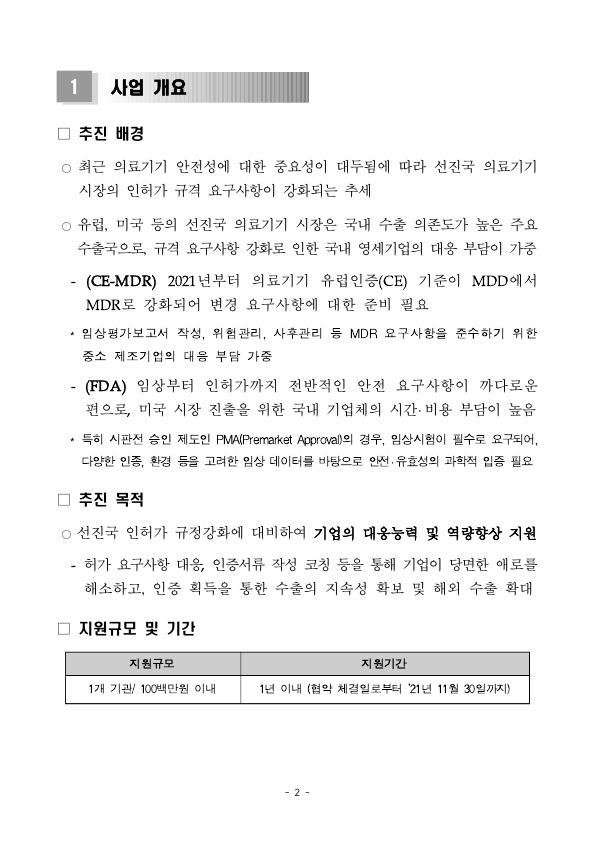 1 사업 개요

□ 추진 배경

○ 최근 의료기기 안전성에 대한 중요성이 대두됨에 따라 선진국 의료기기 시장의 인허가 규격 요구사항이 강화되는 추세

○ 유럽, 미국 등의 선진국 의료기기 시장은 국내 수출 의존도가 높은 주요 수출국으로, 규격 요구사항 강화로 인한 국내 영세기업의 대응 부담이 가중

- (CE-MDR) 2021년부터 의료기기 유럽인증(CE) 기준이 MDD에서 MDR로 강화되어 변경 요구사항에 대한 준비 필요

* 임상평가보고서 작성, 위험관리, 사후관리 등 MDR 요구사항을 준수하기 위한 중소 제조기업의 대응 부담 가중

- (FDA) 임상부터 인허가까지 전반적인 안전 요구사항이 까다로운 편으로, 미국 시장 진출을 위한 국내 기업체의 시간·비용 부담이 높음

* 특히 시판전 승인 제도인 PMA(Premarket Approval)의 경우, 임상시험이 필수로 요구되어, 다양한 인종, 환경 등을 고려한 임상 데이터를 바탕으로 안전·유효성의 과학적 입증 필요

□ 추진 목적

○ 선진국 인허가 규정강화에 대비하여 기업의 대응능력 및 역량향상 지원

- 허가 요구사항 대응, 인증서류 작성 코칭 등을 통해 기업이 당면한 애로를 해소하고, 인증 획득을 통한 수출의 지속성 확보 및 해외 수출 확대

□ 지원규모 및 기간

| 지원규모 | 지원기간 |
|---|---|
| 1개 기관/ 100백만원 이내 | 1년 이내 (협약 체결일로부터 '21년 11월 30일까지) |

- 2 -